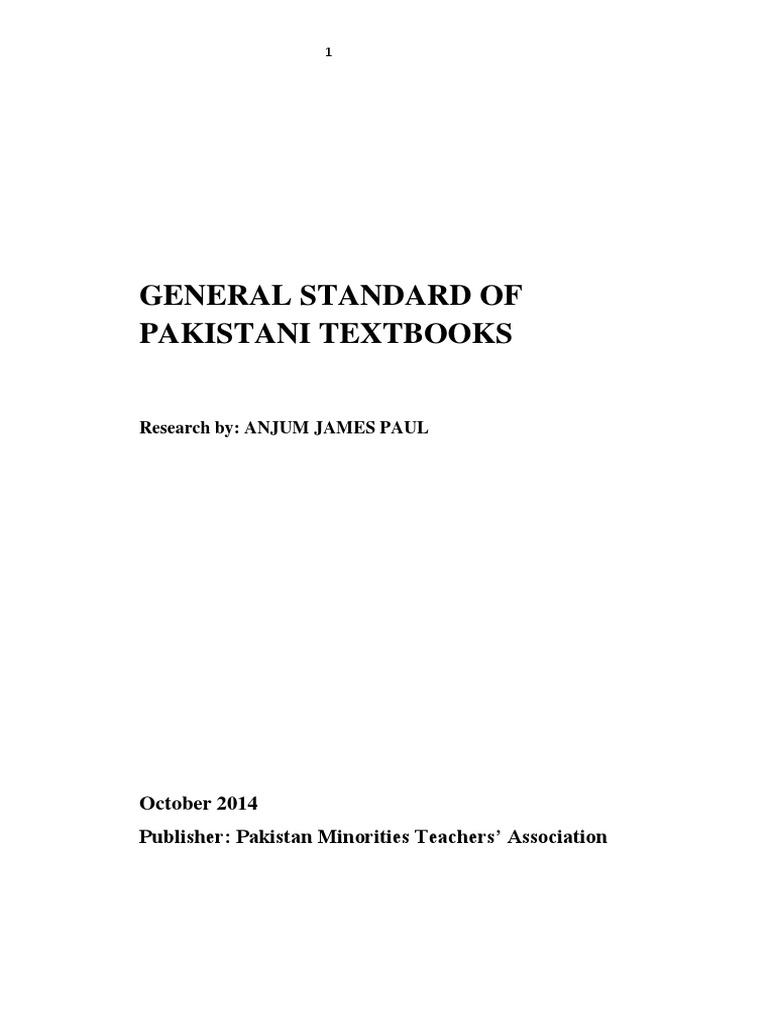 1

GENERAL STANDARD OF PAKISTANI TEXTBOOKS

Research by: ANJUM JAMES PAUL

October 2014

Publisher: Pakistan Minorities Teachers' Association